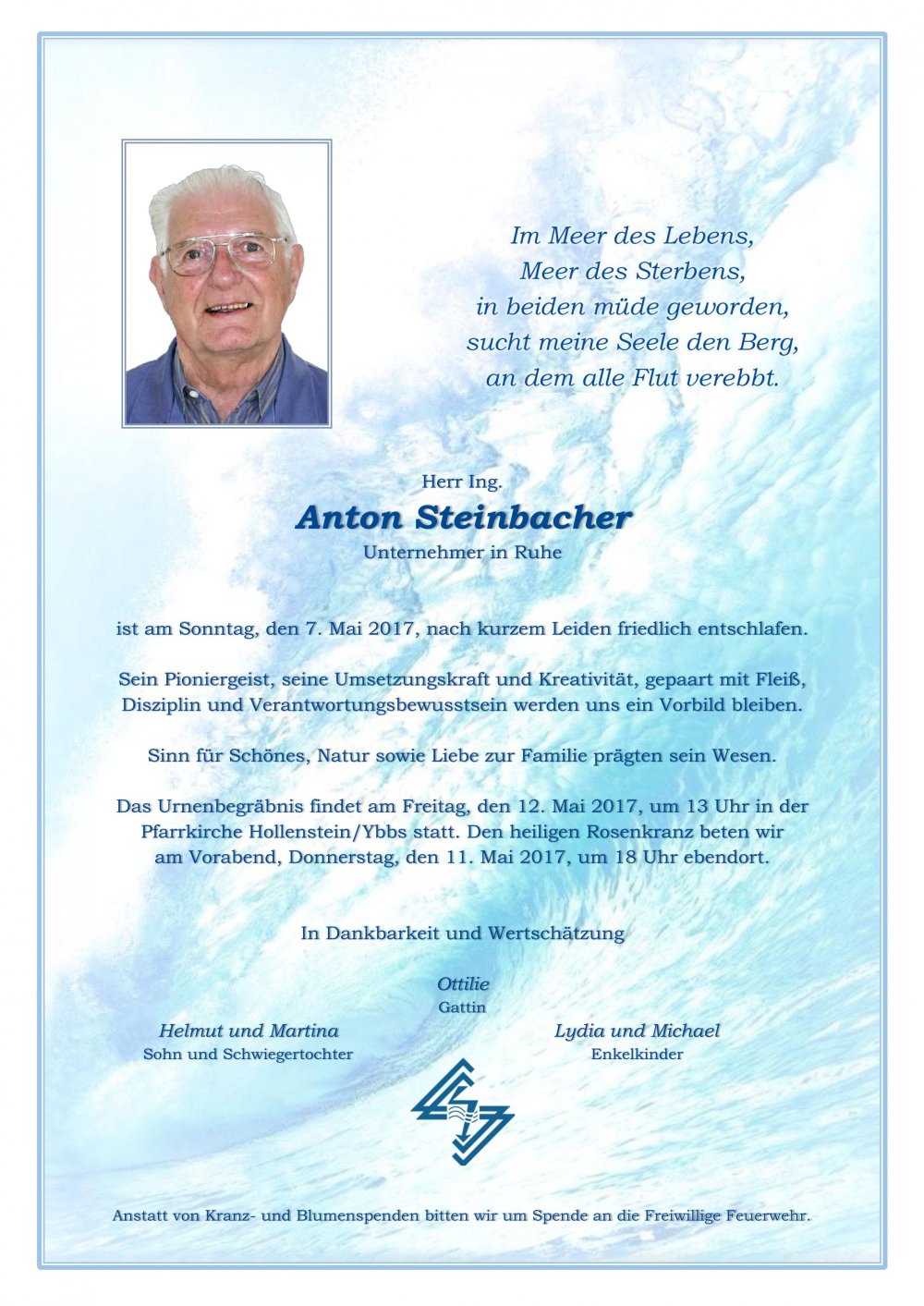 Im Meer des Lebens,
Meer des Sterbens,
in beiden müde geworden,
sucht meine Seele den Berg,
an dem alle Flut verebbt.

Herr Ing.

Anton Steinbacher

Unternehmer in Ruhe

ist am Sonntag, den 7. Mai 2017, nach kurzem Leiden friedlich entschlafen.

Sein Pioniergeist, seine Umsetzungskraft und Kreativität, gepaart mit Fleiß, Disziplin und Verantwortungsbewusstsein werden uns ein Vorbild bleiben.

Sinn für Schönes, Natur sowie Liebe zur Familie prägten sein Wesen.

Das Urnenbegräbnis findet am Freitag, den 12. Mai 2017, um 13 Uhr in der Pfarrkirche Hollenstein/Ybbs statt. Den heiligen Rosenkranz beten wir am Vorabend, Donnerstag, den 11. Mai 2017, um 18 Uhr ebendort.

In Dankbarkeit und Wertschätzung

Ottilie
Gattin

Helmut und Martina
Sohn und Schwiegertochter

Lydia und Michael
Enkelkinder

Anstatt von Kranz- und Blumenspenden bitten wir um Spende an die Freiwillige Feuerwehr.